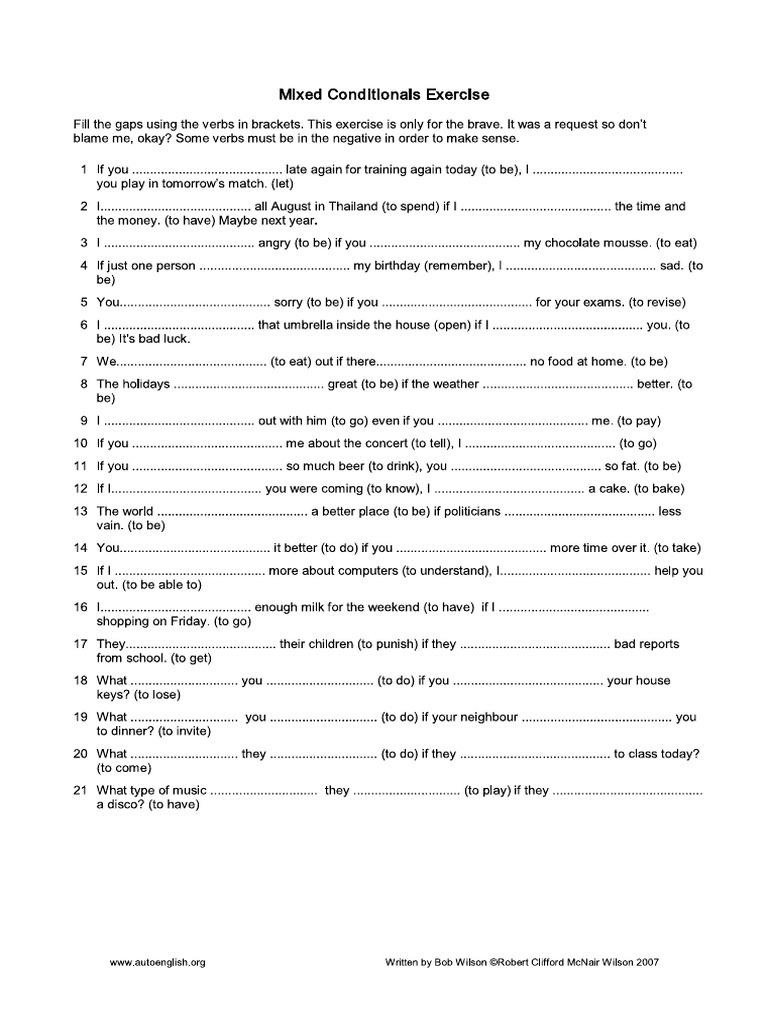 Mixed Conditionals Exercise

Fill the gaps using the verbs in brackets. This exercise is only for the brave. It was a request so don't blame me, okay? Some verbs must be in the negative in order to make sense.

1 If you .......................................... late again for training again today (to be), I .......................................... you play in tomorrow's match. (let)

2 I.......................................... all August in Thailand (to spend) if I .......................................... the time and the money. (to have) Maybe next year.

3 I .......................................... angry (to be) if you .......................................... my chocolate mousse. (to eat)

4 If just one person .......................................... my birthday (remember), I .......................................... sad. (to be)

5 You.......................................... sorry (to be) if you .......................................... for your exams. (to revise)

6 I .......................................... that umbrella inside the house (open) if I .......................................... you. (to be) It's bad luck.

7 We.......................................... (to eat) out if there.......................................... no food at home. (to be)

8 The holidays .......................................... great (to be) if the weather .......................................... better. (to be)

9 I .......................................... out with him (to go) even if you .......................................... me. (to pay)

10 If you .......................................... me about the concert (to tell), I .......................................... (to go)

11 If you .......................................... so much beer (to drink), you .......................................... so fat. (to be)

12 If I.......................................... you were coming (to know), I .......................................... a cake. (to bake)

13 The world .......................................... a better place (to be) if politicians .......................................... less vain. (to be)

14 You.......................................... it better (to do) if you .......................................... more time over it. (to take)

15 If I .......................................... more about computers (to understand), I.......................................... help you out. (to be able to)

16 I.......................................... enough milk for the weekend (to have) if I .......................................... shopping on Friday. (to go)

17 They.......................................... their children (to punish) if they .......................................... bad reports from school. (to get)

18 What .............................. you .............................. (to do) if you .......................................... your house keys? (to lose)

19 What .............................. you .............................. (to do) if your neighbour .......................................... you to dinner? (to invite)

20 What .............................. they .............................. (to do) if they .......................................... to class today? (to come)

21 What type of music .............................. they .............................. (to play) if they .......................................... a disco? (to have)

www.autoenglish.org

Written by Bob Wilson ©Robert Clifford McNair Wilson 2007